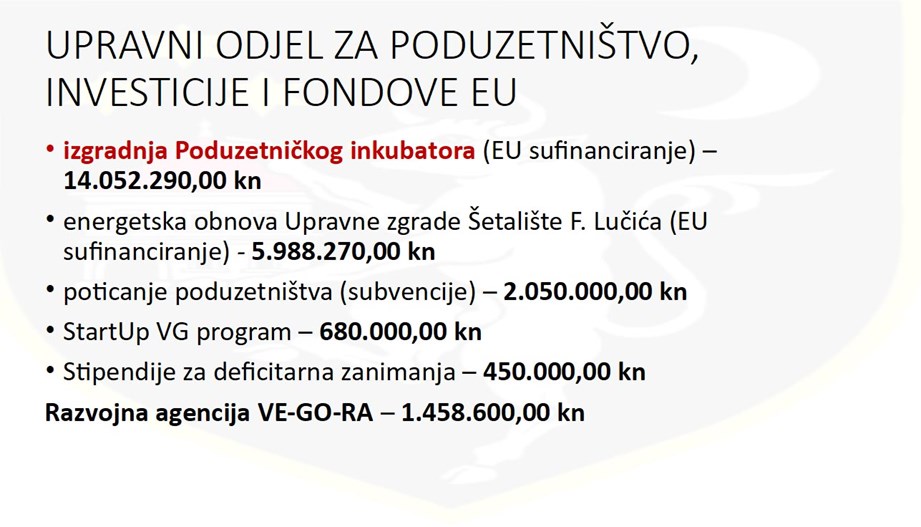 UPRAVNI ODJEL ZA PODUZETNIŠTVO, INVESTICIJE I FONDOVE EU

• izgradnja Poduzetničkog inkubatora (EU sufinanciranje) – 14.052.290,00 kn

• energetska obnova Upravne zgrade Šetalište F. Lučića (EU sufinanciranje) - 5.988.270,00 kn

• poticanje poduzetništva (subvencije) – 2.050.000,00 kn

• StartUp VG program – 680.000,00 kn

• Stipendije za deficitarna zanimanja – 450.000,00 kn

Razvojna agencija VE-GO-RA – 1.458.600,00 kn